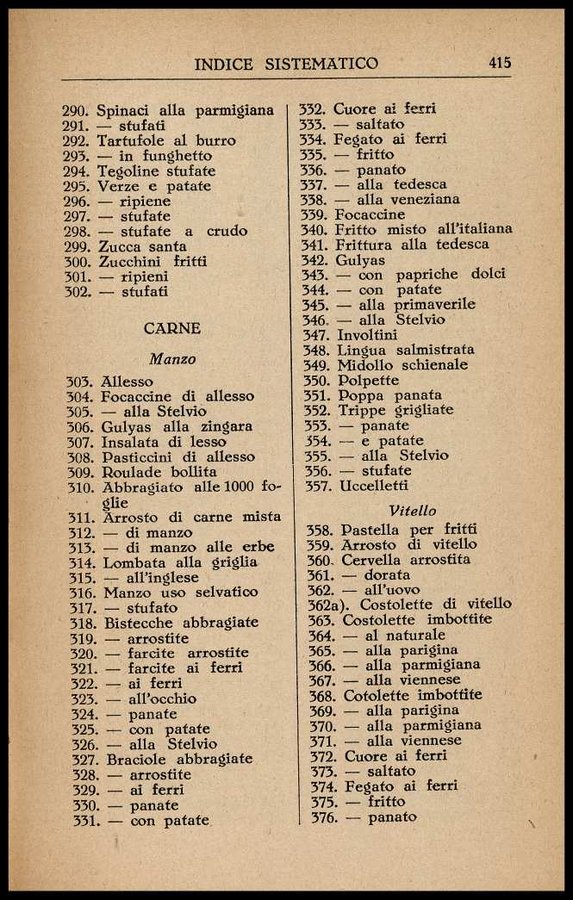 INDICE SISTEMATICO 415

290. Spinaci alla parmigiana
291. — stufati
292. Tartufole al burro
293. — in funghetto
294. Tegoline stufate
295. Verze e patate
296. — ripiene
297. — stufate
298. — stufate a crudo
299. Zucca santa
300. Zucchini fritti
301. — ripieni
302. — stufati

CARNE

Manzo

303. Allesso
304. Focaccine di allesso
305. — alla Stelvio
306. Gulyas alla zingara
307. Insalata di lesso
308. Pasticcini di allesso
309. Roulade bollita
310. Abbragiato alle 1000 foglie
311. Arrosto di carne mista
312. — di manzo
313. — di manzo alle erbe
314. Lombata alla griglia
315. — all'inglese
316. Manzo uso selvatico
317. — stufato
318. Bistecche abbragiate
319. — arrostite
320. — farcite arrostite
321. — farcite ai ferri
322. — ai ferri
323. — all'occhio
324. — panate
325. — con patate
326. — alla Stelvio
327. Braciole abbragiate
328. — arrostite
329. — ai ferri
330. — panate
331. — con patate

332. Cuore ai ferri
333. — saltato
334. Fegato ai ferri
335. — fritto
336. — panato
337. — alla tedesca
338. — alla veneziana
339. Focaccine
340. Fritto misto all'italiana
341. Frittura alla tedesca
342. Gulyas
343. — con papriche dolci
344. — con patate
345. — alla primaverile
346. — alla Stelvio
347. Involtini
348. Lingua salmistrata
349. Midollo schienale
350. Polpette
351. Poppa panata
352. Trippe grigliate
353. — panate
354. — e patate
355. — alla Stelvio
356. — stufate
357. Uccelletti

Vitello

358. Pastella per fritti
359. Arrosto di vitello
360. Cervella arrostita
361. — dorata
362. — all'uovo
362a). Costolette di vitello
363. Costolette imbottite
364. — al naturale
365. — alla parigina
366. — alla parmigiana
367. — alla viennese
368. Cotolette imbottite
369. — alla parigina
370. — alla parmigiana
371. — alla viennese
372. Cuore ai ferri
373. — saltato
374. Fegato ai ferri
375. — fritto
376. — panato